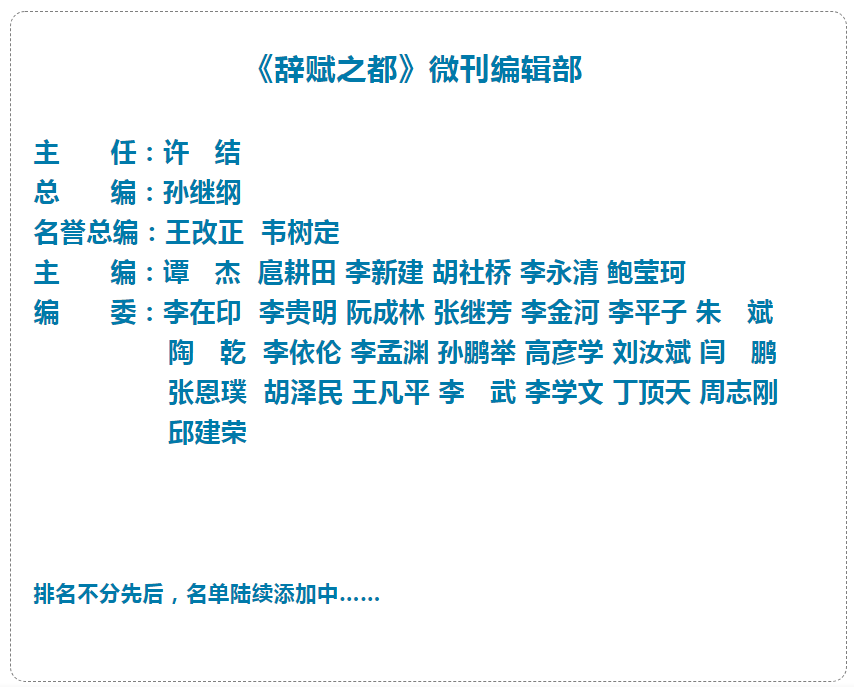 《辞赋之都》微刊编辑部

主　　任：许　结
总　　编：孙继纲
名誉总编：王改正　韦树定
主　　编：谭　杰　扈耕田 李新建 胡社桥 李永清 鲍莹珂
编　　委：李在印　李贵明 阮成林 张继芳 李金河 李平子 朱　斌
陶　乾　李依伦 李孟渊 孙鹏举 高彦学 刘汝斌 闫　鹏
张恩璞　胡泽民 王凡平 李　武 李学文 丁顶天 周志刚
邱建荣

排名不分先后，名单陆续添加中……